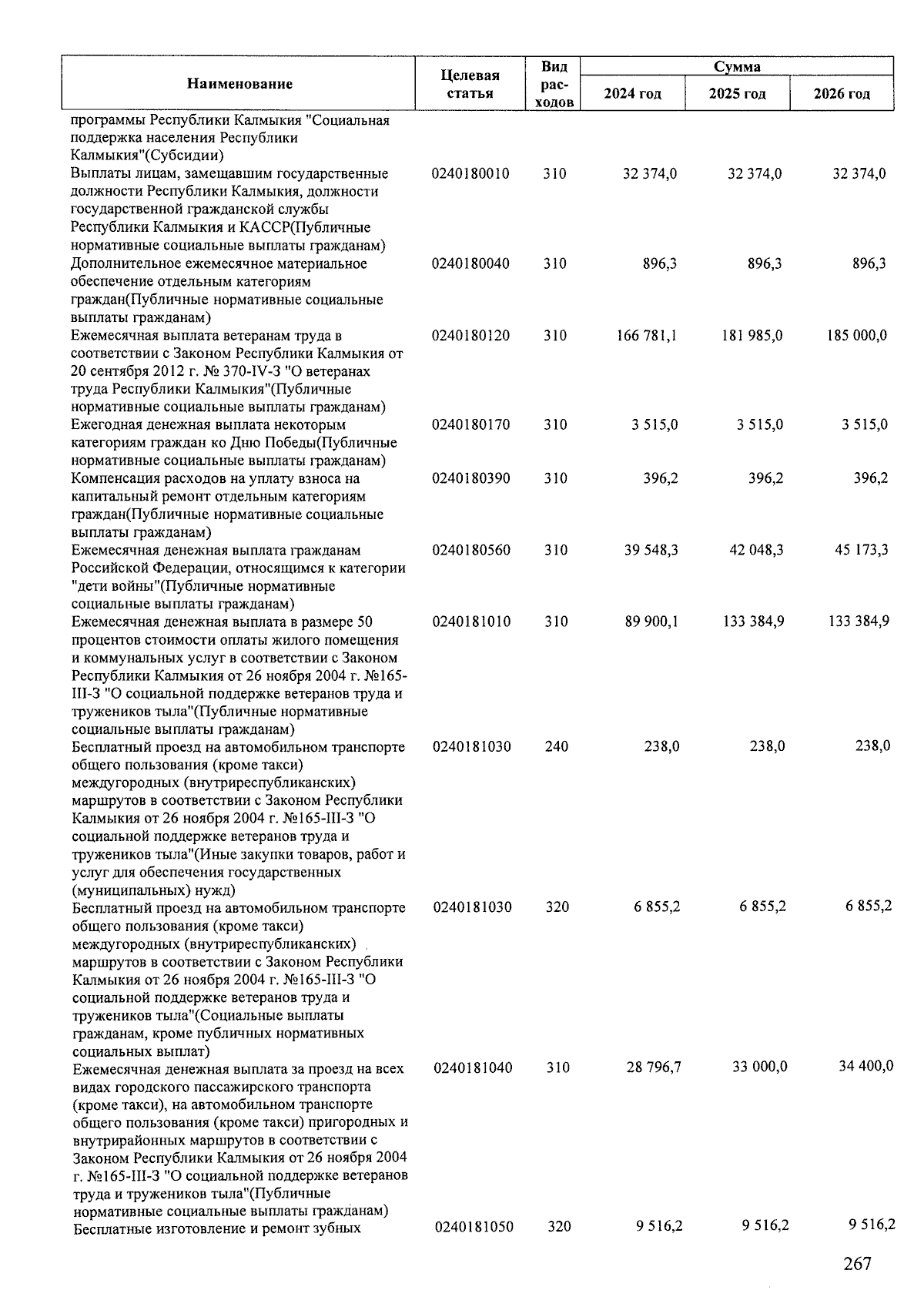 | Наименование | Целевая статья | Вид расходов | Сумма 2024 год | Сумма 2025 год | Сумма 2026 год |
|---|---|---|---|---|---|
| программы Республики Калмыкия "Социальная поддержка населения Республики Калмыкия"(Субсидии) | | | | | |
| Выплаты лицам, замещавшим государственные должности Республики Калмыкия, должности государственной гражданской службы Республики Калмыкия и КАССР(Публичные нормативные социальные выплаты гражданам) | 0240180010 | 310 | 32 374,0 | 32 374,0 | 32 374,0 |
| Дополнительное ежемесячное материальное обеспечение отдельным категориям граждан(Публичные нормативные социальные выплаты гражданам) | 0240180040 | 310 | 896,3 | 896,3 | 896,3 |
| Ежемесячная выплата ветеранам труда в соответствии с Законом Республики Калмыкия от 20 сентября 2012 г. № 370-IV-З "О ветеранах труда Республики Калмыкия"(Публичные нормативные социальные выплаты гражданам) | 0240180120 | 310 | 166 781,1 | 181 985,0 | 185 000,0 |
| Ежегодная денежная выплата некоторым категориям граждан ко Дню Победы(Публичные нормативные социальные выплаты гражданам) | 0240180170 | 310 | 3 515,0 | 3 515,0 | 3 515,0 |
| Компенсация расходов на уплату взноса на капитальный ремонт отдельным категориям граждан(Публичные нормативные социальные выплаты гражданам) | 0240180390 | 310 | 396,2 | 396,2 | 396,2 |
| Ежемесячная денежная выплата гражданам Российской Федерации, относящимся к категории "дети войны"(Публичные нормативные социальные выплаты гражданам) | 0240180560 | 310 | 39 548,3 | 42 048,3 | 45 173,3 |
| Ежемесячная денежная выплата в размере 50 процентов стоимости оплаты жилого помещения и коммунальных услуг в соответствии с Законом Республики Калмыкия от 26 ноября 2004 г. №165-III-З "О социальной поддержке ветеранов труда и тружеников тыла"(Публичные нормативные социальные выплаты гражданам) | 0240181010 | 310 | 89 900,1 | 133 384,9 | 133 384,9 |
| Бесплатный проезд на автомобильном транспорте общего пользования (кроме такси) междугородных (внутриреспубликанских) маршрутов в соответствии с Законом Республики Калмыкия от 26 ноября 2004 г. №165-III-З "О социальной поддержке ветеранов труда и тружеников тыла"(Иные закупки товаров, работ и услуг для обеспечения государственных (муниципальных) нужд) | 0240181030 | 240 | 238,0 | 238,0 | 238,0 |
| Бесплатный проезд на автомобильном транспорте общего пользования (кроме такси) междугородных (внутриреспубликанских) маршрутов в соответствии с Законом Республики Калмыкия от 26 ноября 2004 г. №165-III-З "О социальной поддержке ветеранов труда и тружеников тыла"(Социальные выплаты гражданам, кроме публичных нормативных социальных выплат) | 0240181030 | 320 | 6 855,2 | 6 855,2 | 6 855,2 |
| Ежемесячная денежная выплата за проезд на всех видах городского пассажирского транспорта (кроме такси), на автомобильном транспорте общего пользования (кроме такси) пригородных и внутрирайонных маршрутов в соответствии с Законом Республики Калмыкия от 26 ноября 2004 г. №165-III-З "О социальной поддержке ветеранов труда и тружеников тыла"(Публичные нормативные социальные выплаты гражданам) | 0240181040 | 310 | 28 796,7 | 33 000,0 | 34 400,0 |
| Бесплатные изготовление и ремонт зубных | 0240181050 | 320 | 9 516,2 | 9 516,2 | 9 516,2 |

267